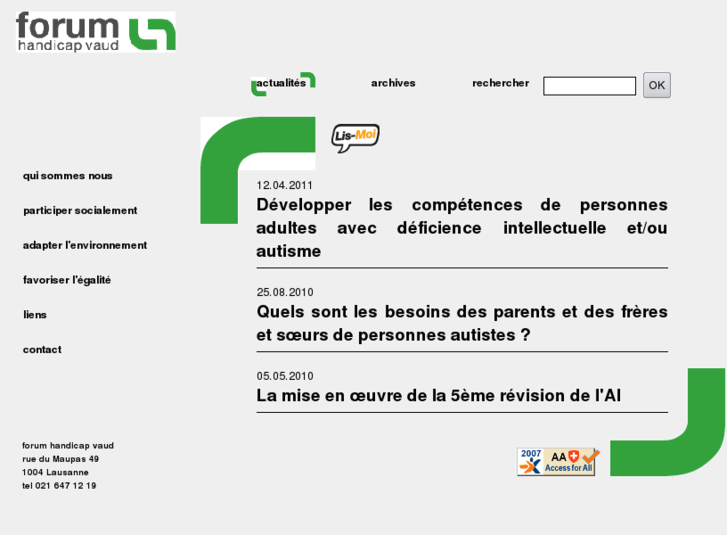 forum
handicap vaud

actualités archives rechercher OK

Lis-Moi

qui sommes nous

participer socialement

adapter l'environnement

favoriser l'égalité

liens

contact

12.04.2011
Développer les compétences de personnes adultes avec déficience intellectuelle et/ou autisme

25.08.2010
Quels sont les besoins des parents et des frères et sœurs de personnes autistes ?

05.05.2010
La mise en œuvre de la 5ème révision de l'AI

forum handicap vaud
rue du Maupas 49
1004 Lausanne
tel 021 647 12 19

2007 AA Access for All